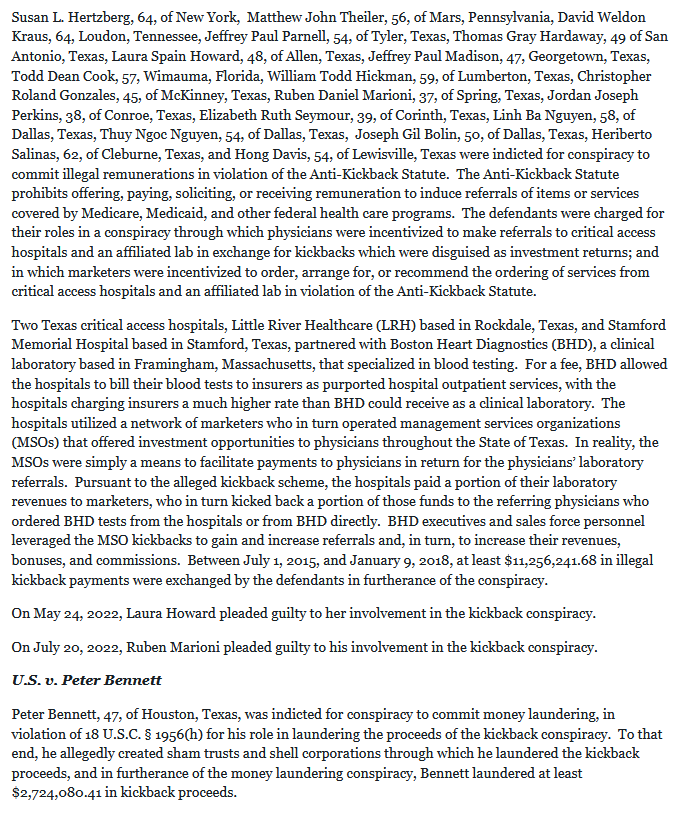 Susan L. Hertzberg, 64, of New York, Matthew John Theiler, 56, of Mars, Pennsylvania, David Weldon Kraus, 64, Loudon, Tennessee, Jeffrey Paul Parnell, 54, of Tyler, Texas, Thomas Gray Hardaway, 49 of San Antonio, Texas, Laura Spain Howard, 48, of Allen, Texas, Jeffrey Paul Madison, 47, Georgetown, Texas, Todd Dean Cook, 57, Wimauma, Florida, William Todd Hickman, 59, of Lumberton, Texas, Christopher Roland Gonzales, 45, of McKinney, Texas, Ruben Daniel Marioni, 37, of Spring, Texas, Jordan Joseph Perkins, 38, of Conroe, Texas, Elizabeth Ruth Seymour, 39, of Corinth, Texas, Linh Ba Nguyen, 58, of Dallas, Texas, Thuy Ngoc Nguyen, 54, of Dallas, Texas, Joseph Gil Bolin, 50, of Dallas, Texas, Heriberto Salinas, 62, of Cleburne, Texas, and Hong Davis, 54, of Lewisville, Texas were indicted for conspiracy to commit illegal remunerations in violation of the Anti-Kickback Statute. The Anti-Kickback Statute prohibits offering, paying, soliciting, or receiving remuneration to induce referrals of items or services covered by Medicare, Medicaid, and other federal health care programs. The defendants were charged for their roles in a conspiracy through which physicians were incentivized to make referrals to critical access hospitals and an affiliated lab in exchange for kickbacks which were disguised as investment returns; and in which marketers were incentivized to order, arrange for, or recommend the ordering of services from critical access hospitals and an affiliated lab in violation of the Anti-Kickback Statute.

Two Texas critical access hospitals, Little River Healthcare (LRH) based in Rockdale, Texas, and Stamford Memorial Hospital based in Stamford, Texas, partnered with Boston Heart Diagnostics (BHD), a clinical laboratory based in Framingham, Massachusetts, that specialized in blood testing. For a fee, BHD allowed the hospitals to bill their blood tests to insurers as purported hospital outpatient services, with the hospitals charging insurers a much higher rate than BHD could receive as a clinical laboratory. The hospitals utilized a network of marketers who in turn operated management services organizations (MSOs) that offered investment opportunities to physicians throughout the State of Texas. In reality, the MSOs were simply a means to facilitate payments to physicians in return for the physicians' laboratory referrals. Pursuant to the alleged kickback scheme, the hospitals paid a portion of their laboratory revenues to marketers, who in turn kicked back a portion of those funds to the referring physicians who ordered BHD tests from the hospitals or from BHD directly. BHD executives and sales force personnel leveraged the MSO kickbacks to gain and increase referrals and, in turn, to increase their revenues, bonuses, and commissions. Between July 1, 2015, and January 9, 2018, at least $11,256,241.68 in illegal kickback payments were exchanged by the defendants in furtherance of the conspiracy.

On May 24, 2022, Laura Howard pleaded guilty to her involvement in the kickback conspiracy.

On July 20, 2022, Ruben Marioni pleaded guilty to his involvement in the kickback conspiracy.

U.S. v. Peter Bennett

Peter Bennett, 47, of Houston, Texas, was indicted for conspiracy to commit money laundering, in violation of 18 U.S.C. § 1956(h) for his role in laundering the proceeds of the kickback conspiracy. To that end, he allegedly created sham trusts and shell corporations through which he laundered the kickback proceeds, and in furtherance of the money laundering conspiracy, Bennett laundered at least $2,724,080.41 in kickback proceeds.